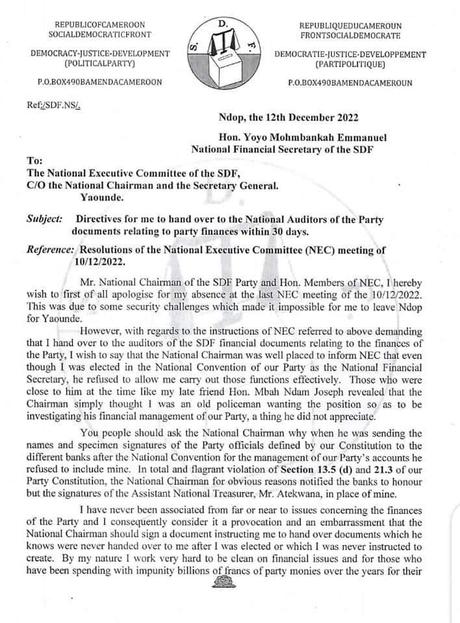 REPUBLICOFCAMEROON
SOCIALDEMOCRATICFRONT

DEMOCRACY-JUSTICE-DEVELOPMENT
(POLITICALPARTY)

P.O.BOX490BAMENDACAMEROON

S. D. F.

REPUBLIQUEDUCAMEROUN
FRONTSOCIALDEMOCRATE

DEMOCRATIE-JUSTICE-DEVELOPPEMENT
(PARTIPOLITIQUE)

P.O.BOX490BAMENDACAMEROUN

Ref:/SDF.NS/.

Ndop, the 12th December 2022

Hon. Yoyo Mohmbankah Emmanuel
National Financial Secretary of the SDF

To:
The National Executive Committee of the SDF,
C/O the National Chairman and the Secretary General.
Yaounde.

Subject: Directives for me to hand over to the National Auditors of the Party documents relating to party finances within 30 days.

Reference: Resolutions of the National Executive Committee (NEC) meeting of 10/12/2022.

Mr. National Chairman of the SDF Party and Hon. Members of NEC, I hereby wish to first of all apologise for my absence at the last NEC meeting of the 10/12/2022. This was due to some security challenges which made it impossible for me to leave Ndop for Yaounde.

However, with regards to the instructions of NEC referred to above demanding that I hand over to the auditors of the SDF financial documents relating to the finances of the Party, I wish to say that the National Chairman was well placed to inform NEC that even though I was elected in the National Convention of our Party as the National Financial Secretary, he refused to allow me carry out those functions effectively. Those who were close to him at the time like my late friend Hon. Mbah Ndam Joseph revealed that the Chairman simply thought I was an old policeman wanting the position so as to be investigating his financial management of our Party, a thing he did not appreciate.

You people should ask the National Chairman why when he was sending the names and specimen signatures of the Party officials defined by our Constitution to the different banks after the National Convention for the management of our Party's accounts he refused to include mine. In total and flagrant violation of Section 13.5 (d) and 21.3 of our Party Constitution, the National Chairman for obvious reasons notified the banks to honour but the signatures of the Assistant National Treasurer, Mr. Atekwana, in place of mine.

I have never been associated from far or near to issues concerning the finances of the Party and I consequently consider it a provocation and an embarrassment that the National Chairman should sign a document instructing me to hand over documents which he knows were never handed over to me after I was elected or which I was never instructed to create. By my nature I work very hard to be clean on financial issues and for those who have been spending with impunity billions of francs of party monies over the years for their